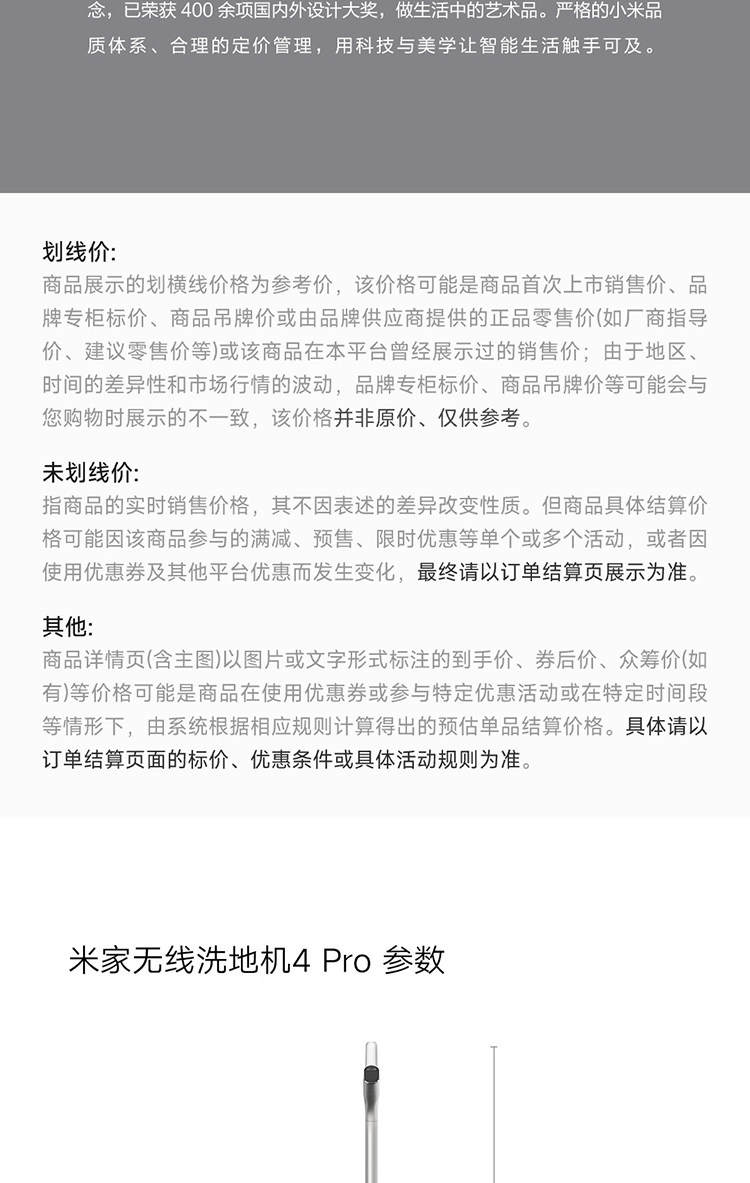 念，已荣获 400 余项国内外设计大奖，做生活中的艺术品。严格的小米品质体系、合理的定价管理，用科技与美学让智能生活触手可及。

划线价:
商品展示的划横线价格为参考价，该价格可能是商品首次上市销售价、品牌专柜标价、商品吊牌价或由品牌供应商提供的正品零售价(如厂商指导价、建议零售价等)或该商品在本平台曾经展示过的销售价；由于地区、时间的差异性和市场行情的波动，品牌专柜标价、商品吊牌价等可能会与您购物时展示的不一致，该价格并非原价、仅供参考。

未划线价:
指商品的实时销售价格，其不因表述的差异改变性质。但商品具体结算价格可能因该商品参与的满减、预售、限时优惠等单个或多个活动，或者因使用优惠券及其他平台优惠而发生变化，最终请以订单结算页展示为准。

其他:
商品详情页(含主图)以图片或文字形式标注的到手价、券后价、众筹价(如有)等价格可能是商品在使用优惠券或参与特定优惠活动或在特定时间段等情形下，由系统根据相应规则计算得出的预估单品结算价格。具体请以订单结算页面的标价、优惠条件或具体活动规则为准。

米家无线洗地机4 Pro 参数